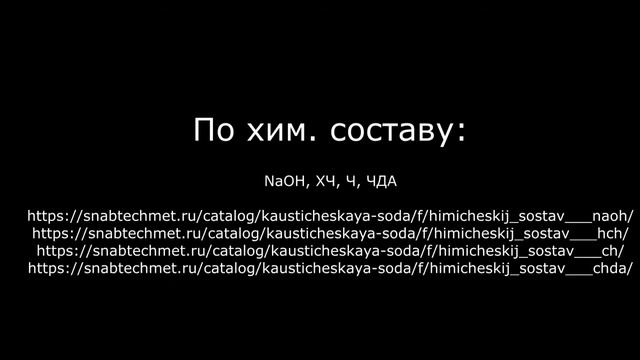 По хим. составу:

NaOH, ХЧ, Ч, ЧДА

https://snabtechmet.ru/catalog/kausticheskaya-soda/f/himicheskij_sostav___naoh/
https://snabtechmet.ru/catalog/kausticheskaya-soda/f/himicheskij_sostav___hch/
https://snabtechmet.ru/catalog/kausticheskaya-soda/f/himicheskij_sostav___ch/
https://snabtechmet.ru/catalog/kausticheskaya-soda/f/himicheskij_sostav___chda/